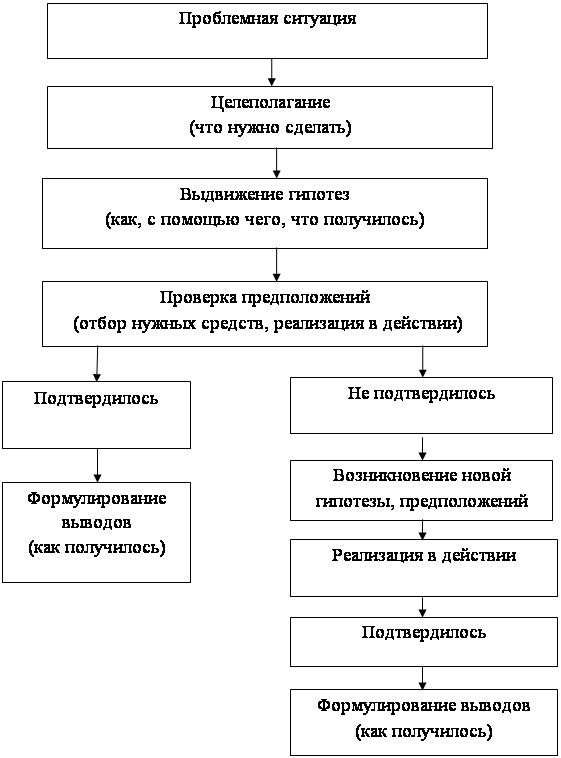 Проблемная ситуация

Целеполагание
(что нужно сделать)

Выдвижение гипотез
(как, с помощью чего, что получилось)

Проверка предположений
(отбор нужных средств, реализация в действии)

Подтвердилось

Формулирование выводов
(как получилось)

Не подтвердилось

Возникновение новой гипотезы, предположений

Реализация в действии

Подтвердилось

Формулирование выводов
(как получилось)